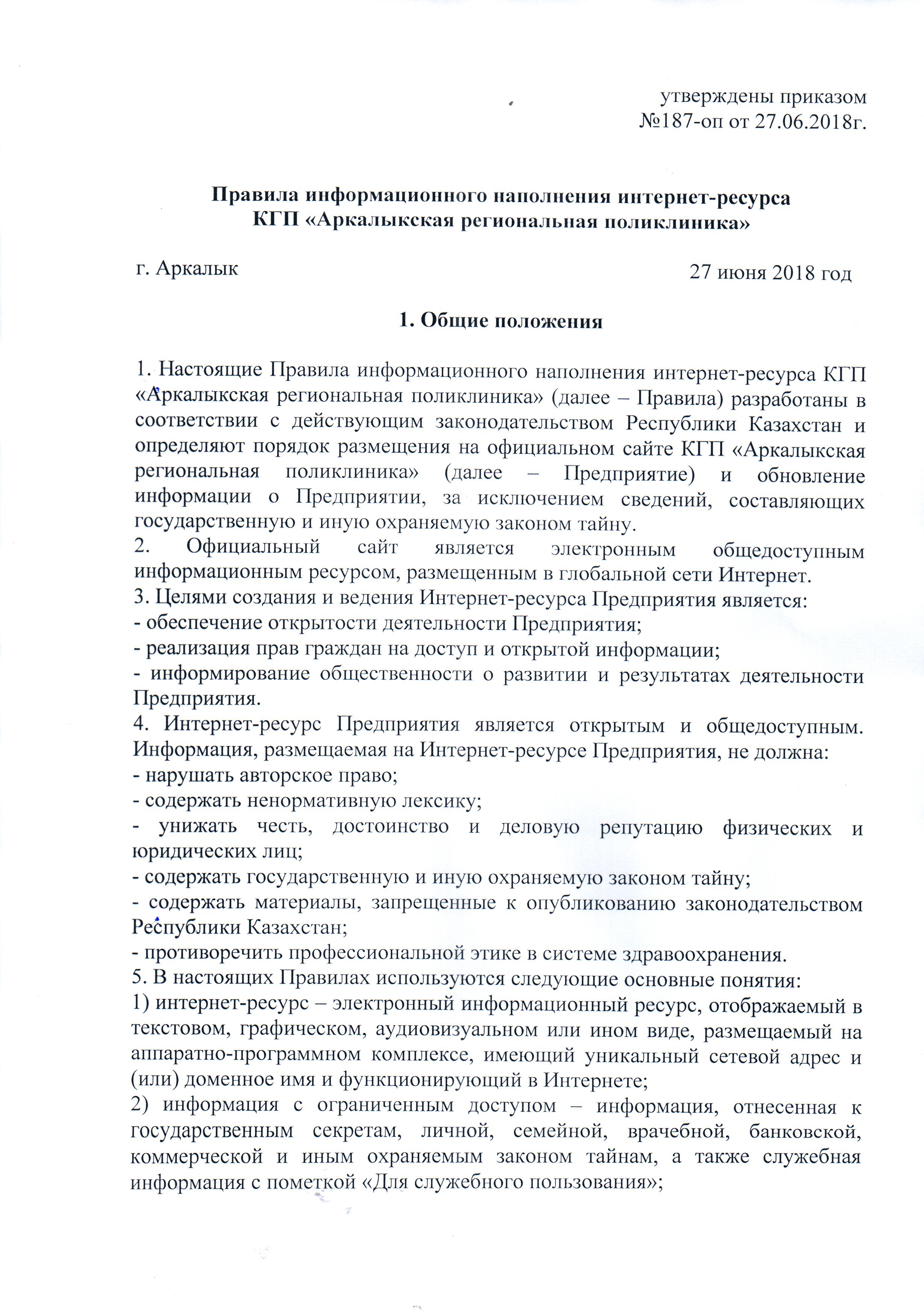 утверждены приказом
№187-оп от 27.06.2018г.

Правила информационного наполнения интернет-ресурса
КГП «Аркалыкская региональная поликлиника»

г. Аркалык

27 июня 2018 год

1. Общие положения

1. Настоящие Правила информационного наполнения интернет-ресурса КГП «Аркалыкская региональная поликлиника» (далее – Правила) разработаны в соответствии с действующим законодательством Республики Казахстан и определяют порядок размещения на официальном сайте КГП «Аркалыкская региональная поликлиника» (далее – Предприятие) и обновление информации о Предприятии, за исключением сведений, составляющих государственную и иную охраняемую законом тайну.
2. Официальный сайт является электронным общедоступным информационным ресурсом, размещенным в глобальной сети Интернет.
3. Целями создания и ведения Интернет-ресурса Предприятия является:
- обеспечение открытости деятельности Предприятия;
- реализация прав граждан на доступ и открытой информации;
- информирование общественности о развитии и результатах деятельности Предприятия.
4. Интернет-ресурс Предприятия является открытым и общедоступным. Информация, размещаемая на Интернет-ресурсе Предприятия, не должна:
- нарушать авторское право;
- содержать ненормативную лексику;
- унижать честь, достоинство и деловую репутацию физических и юридических лиц;
- содержать государственную и иную охраняемую законом тайну;
- содержать материалы, запрещенные к опубликованию законодательством Республики Казахстан;
- противоречить профессиональной этике в системе здравоохранения.
5. В настоящих Правилах используются следующие основные понятия:
1) интернет-ресурс – электронный информационный ресурс, отображаемый в текстовом, графическом, аудиовизуальном или ином виде, размещаемый на аппаратно-программном комплексе, имеющий уникальный сетевой адрес и (или) доменное имя и функционирующий в Интернете;
2) информация с ограниченным доступом – информация, отнесенная к государственным секретам, личной, семейной, врачебной, банковской, коммерческой и иным охраняемым законом тайнам, а также служебная информация с пометкой «Для служебного пользования»;